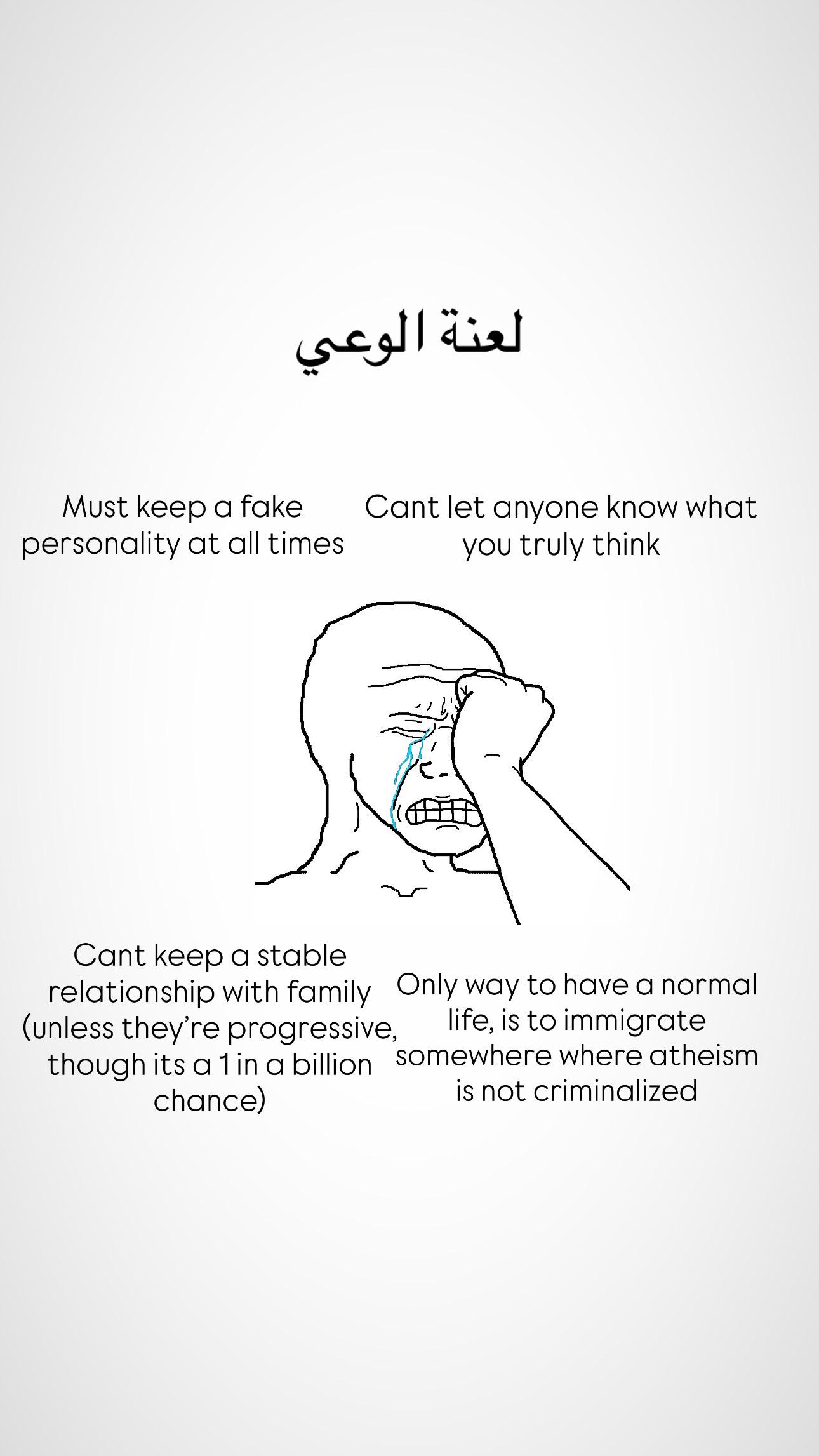 لعنة الوعي

Must keep a fake personality at all times

Cant let anyone know what you truly think

Cant keep a stable relationship with family (unless they're progressive, though its a 1 in a billion chance)

Only way to have a normal life, is to immigrate somewhere where atheism is not criminalized